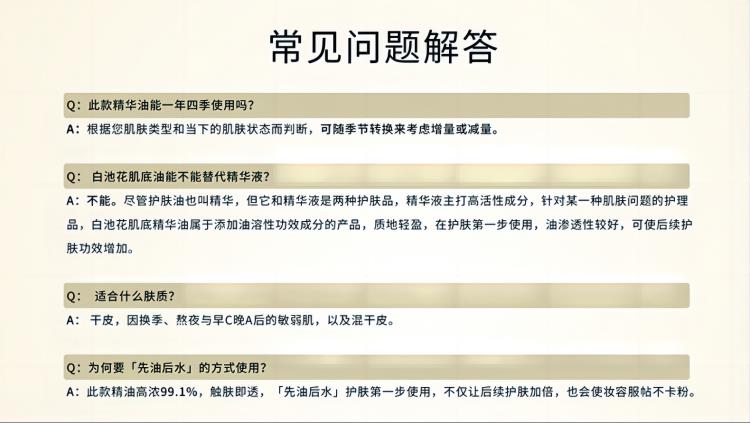 常见问题解答

Q：此款精华油能一年四季使用吗？

A：根据您肌肤类型和当下的肌肤状态而判断，可随季节转换来考虑增量或减量。

Q：白池花肌底油能不能替代精华液？

A：不能。尽管护肤油也叫精华，但它和精华液是两种护肤品，精华液主打高活性成分，针对某一种肌肤问题的护理品，白池花肌底精华油属于添加油溶性功效成分的产品，质地轻盈，在护肤第一步使用，油渗透性较好，可使后续护肤功效增加。

Q：适合什么肤质？

A：干皮，因换季、熬夜与早C晚A后的敏弱肌，以及混干皮。

Q：为何要「先油后水」的方式使用？

A：此款精油高浓99.1%，触肤即透，「先油后水」护肤第一步使用，不仅让后续护肤加倍，也会使妆容服帖不卡粉。